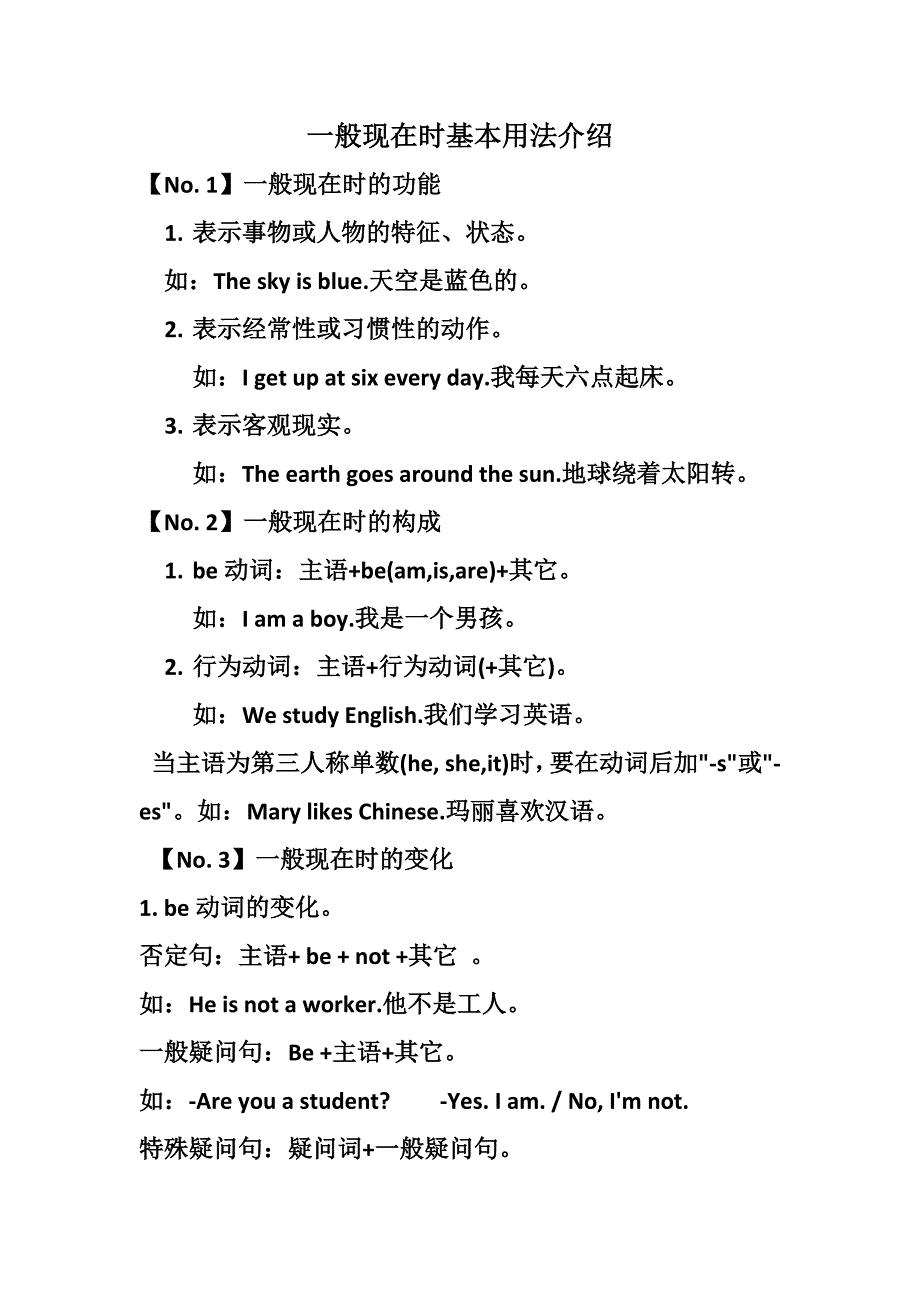 一般现在时基本用法介绍

【No. 1】一般现在时的功能

1. 表示事物或人物的特征、状态。

如：The sky is blue.天空是蓝色的。

2. 表示经常性或习惯性的动作。

如：I get up at six every day.我每天六点起床。

3. 表示客观现实。

如：The earth goes around the sun.地球绕着太阳转。

【No. 2】一般现在时的构成

1. be 动词：主语+be(am,is,are)+其它。

如：I am a boy.我是一个男孩。

2. 行为动词：主语+行为动词(+其它)。

如：We study English.我们学习英语。

当主语为第三人称单数(he, she,it)时，要在动词后加"-s"或"-es"。如：Mary likes Chinese.玛丽喜欢汉语。

【No. 3】一般现在时的变化

1. be 动词的变化。

否定句：主语+ be + not +其它 。

如：He is not a worker.他不是工人。

一般疑问句：Be +主语+其它。

如：-Are you a student? -Yes. I am. / No, I'm not.

特殊疑问句：疑问词+一般疑问句。